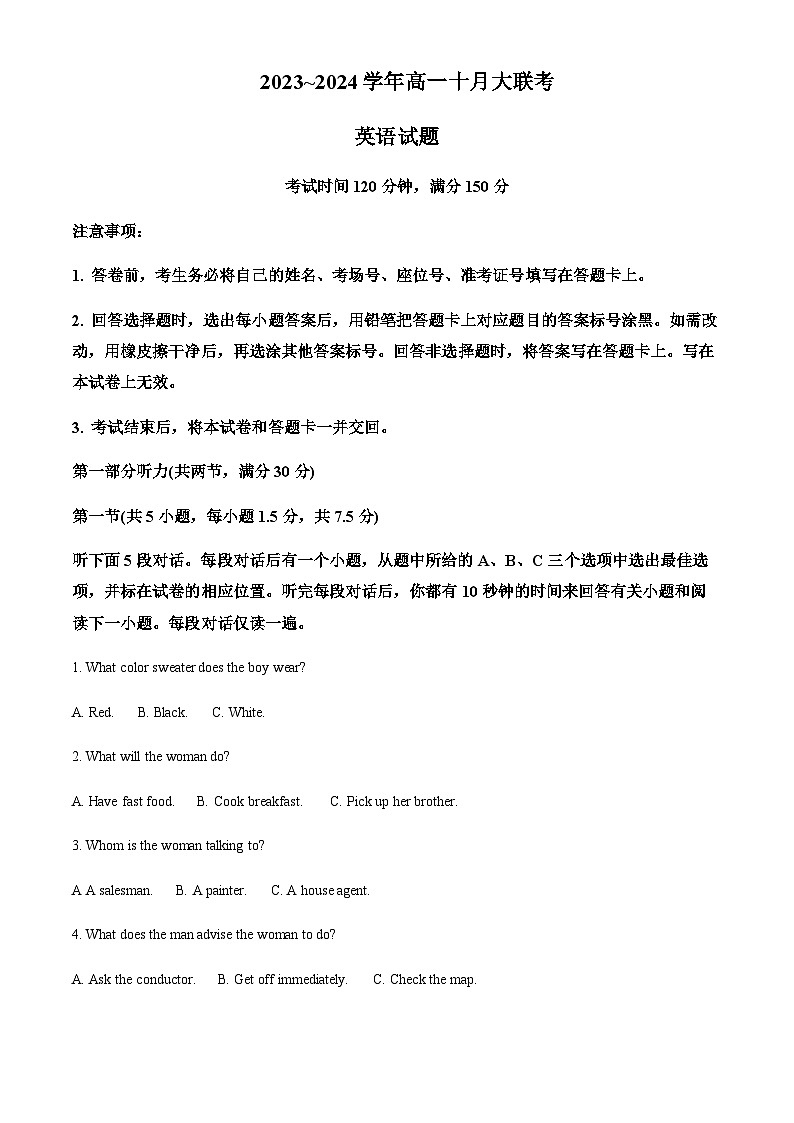 2023~2024 学年高一十月大联考

英语试题

考试时间 120 分钟，满分 150 分

注意事项：

1. 答卷前，考生务必将自己的姓名、考场号、座位号、准考证号填写在答题卡上。

2. 回答选择题时，选出每小题答案后，用铅笔把答题卡上对应题目的答案标号涂黑。如需改动，用橡皮擦干净后，再选涂其他答案标号。回答非选择题时，将答案写在答题卡上。写在本试卷上无效。

3. 考试结束后，将本试卷和答题卡一并交回。

第一部分听力(共两节，满分 30 分)

第一节(共 5 小题，每小题 1.5 分，共 7.5 分)

听下面 5 段对话。每段对话后有一个小题，从题中所给的 A、B、C 三个选项中选出最佳选项，并标在试卷的相应位置。听完每段对话后，你都有 10 秒钟的时间来回答有关小题和阅读下一小题。每段对话仅读一遍。

1. What color sweater does the boy wear?

A. Red.　B. Black.　C. White.

2. What will the woman do?

A. Have fast food.　B. Cook breakfast.　C. Pick up her brother.

3. Whom is the woman talking to?

A A salesman.　B. A painter.　C. A house agent.

4. What does the man advise the woman to do?

A. Ask the conductor.　B. Get off immediately.　C. Check the map.